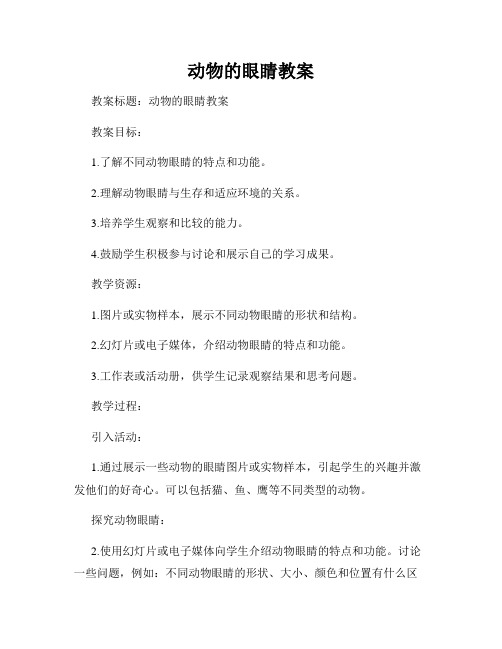 动物的眼睛教案

教案标题：动物的眼睛教案

教案目标：

1.了解不同动物眼睛的特点和功能。

2.理解动物眼睛与生存和适应环境的关系。

3.培养学生观察和比较的能力。

4.鼓励学生积极参与讨论和展示自己的学习成果。

教学资源：

1.图片或实物样本，展示不同动物眼睛的形状和结构。

2.幻灯片或电子媒体，介绍动物眼睛的特点和功能。

3.工作表或活动册，供学生记录观察结果和思考问题。

教学过程：

引入活动：

1.通过展示一些动物的眼睛图片或实物样本，引起学生的兴趣并激发他们的好奇心。可以包括猫、鱼、鹰等不同类型的动物。

探究动物眼睛：

2.使用幻灯片或电子媒体向学生介绍动物眼睛的特点和功能。讨论一些问题，例如：不同动物眼睛的形状、大小、颜色和位置有什么区